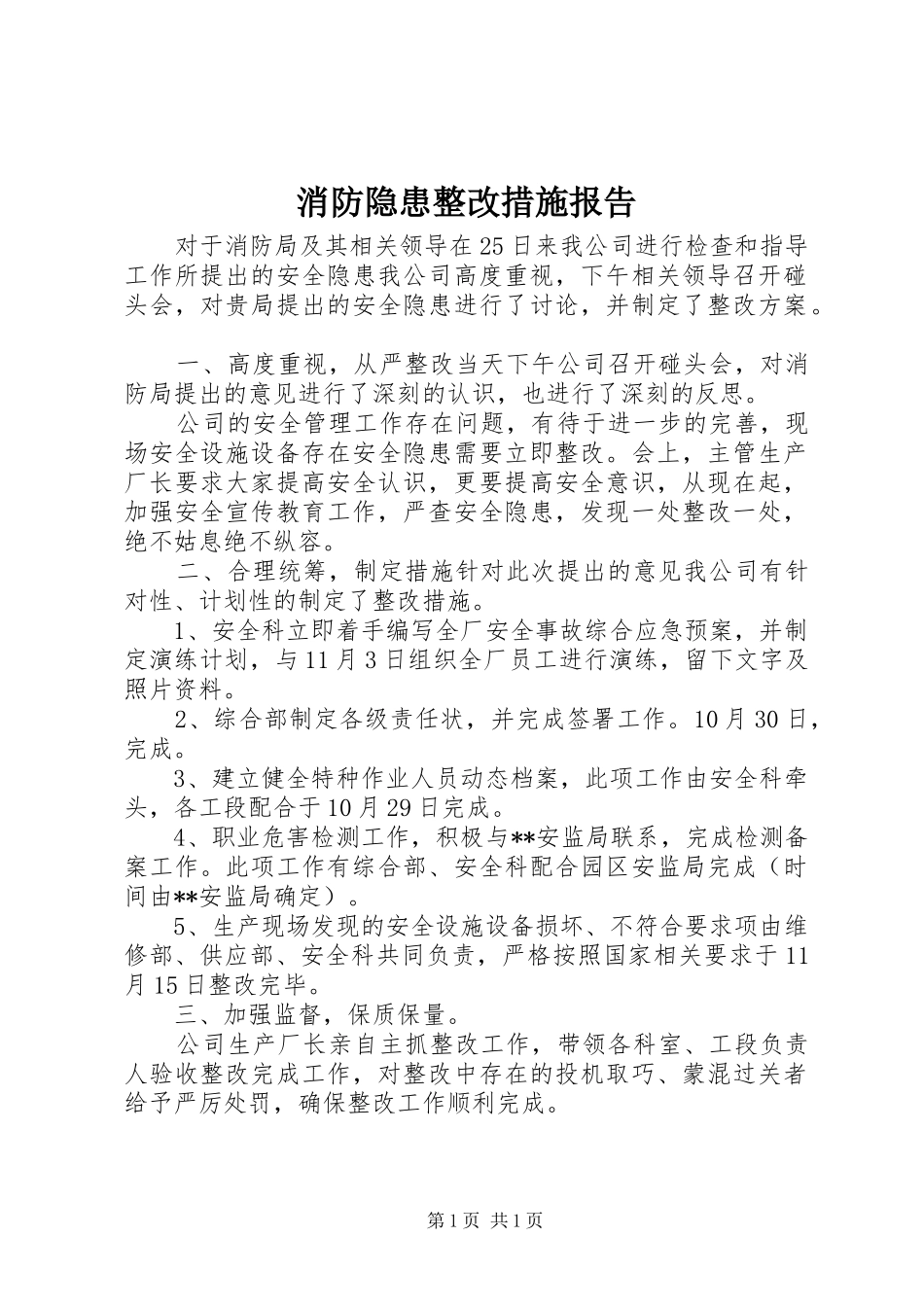 消防隐患整改措施报告

对于消防局及其相关领导在25日来我公司进行检查和指导工作所提出的安全隐患我公司高度重视，下午相关领导召开碰头会，对贵局提出的安全隐患进行了讨论，并制定了整改方案。

一、高度重视，从严整改当天下午公司召开碰头会，对消防局提出的意见进行了深刻的认识，也进行了深刻的反思。

公司的安全管理工作存在问题，有待于进一步的完善，现场安全设施设备存在安全隐患需要立即整改。会上，主管生产厂长要求大家提高安全认识，更要提高安全意识，从现在起，加强安全宣传教育工作，严查安全隐患，发现一处整改一处，绝不姑息绝不纵容。

二、合理统筹，制定措施针对此次提出的意见我公司有针对性、计划性的制定了整改措施。

1、安全科立即着手编写全厂安全事故综合应急预案，并制定演练计划，与11月3日组织全厂员工进行演练，留下文字及照片资料。

2、综合部制定各级责任状，并完成签署工作。10月30日，完成。

3、建立健全特种作业人员动态档案，此项工作由安全科牵头，各工段配合于10月29日完成。

4、职业危害检测工作，积极与**安监局联系，完成检测备案工作。此项工作有综合部、安全科配合园区安监局完成（时间由**安监局确定）。

5、生产现场发现的安全设施设备损坏、不符合要求项由维修部、供应部、安全科共同负责，严格按照国家相关要求于11月15日整改完毕。

三、加强监督，保质保量。

公司生产厂长亲自主抓整改工作，带领各科室、工段负责人验收整改完成工作，对整改中存在的投机取巧、蒙混过关者给予严厉处罚，确保整改工作顺利完成。

第1页 共1页